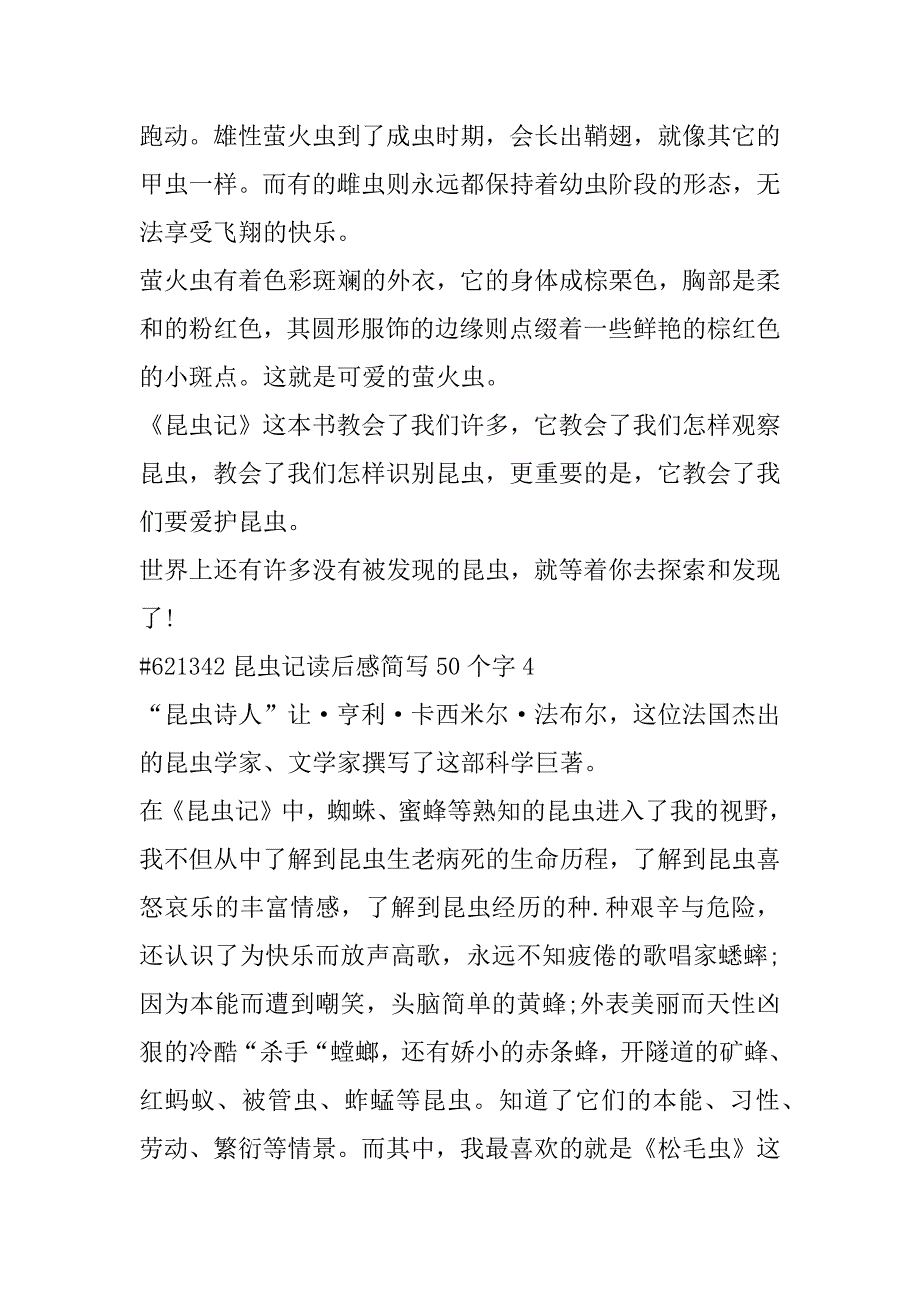 跑动。雄性萤火虫到了成虫时期，会长出鞘翅，就像其它的甲虫一样。而有的雌虫则永远都保持着幼虫阶段的形态，无法享受飞翔的快乐。

萤火虫有着色彩斑斓的外衣，它的身体成棕栗色，胸部是柔和的粉红色，其圆形服饰的边缘则点缀着一些鲜艳的棕红色的小斑点。这就是可爱的萤火虫。

《昆虫记》这本书教会了我们许多，它教会了我们怎样观察昆虫，教会了我们怎样识别昆虫，更重要的是，它教会了我们要爱护昆虫。

世界上还有许多没有被发现的昆虫，就等着你去探索和发现了！

#621342 昆虫记读后感简写 50 个字 4

“昆虫诗人”让·亨利·卡西米尔·法布尔，这位法国杰出的昆虫学家、文学家撰写了这部科学巨著。

在《昆虫记》中，蜘蛛、蜜蜂等熟知的昆虫进入了我的视野，我不但从中了解到昆虫生老病死的生命历程，了解到昆虫喜怒哀乐的丰富情感，了解到昆虫经历的种.种艰辛与危险，还认识了为快乐而放声高歌，永远不知疲倦的歌唱家蟋蟀;因为本能而遭到嘲笑，头脑简单的黄蜂;外表美丽而天性凶狠的冷酷“杀手“螳螂，还有娇小的赤条蜂，开隧道的矿蜂、红蚂蚁、被管虫、蚱蜢等昆虫。知道了它们的本能、习性、劳动、繁衍等情景。而其中，我最喜欢的就是《松毛虫》这